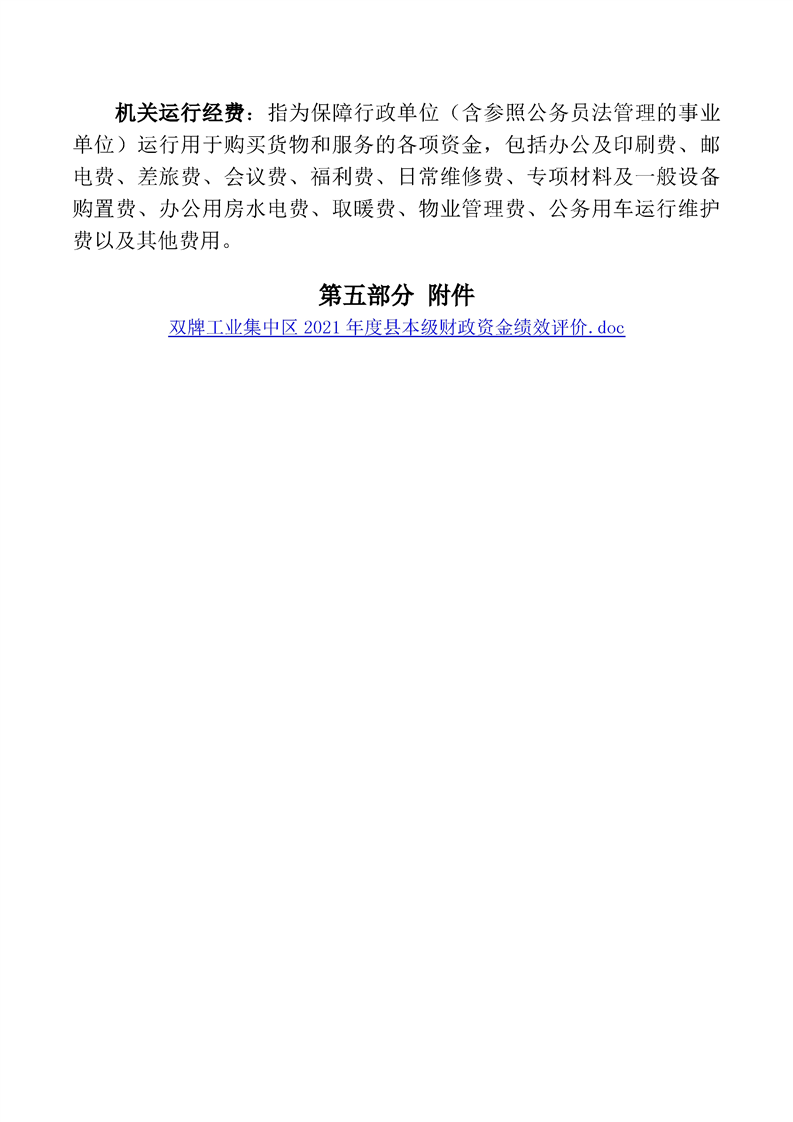 机关运行经费：指为保障行政单位（含参照公务员法管理的事业单位）运行用于购买货物和服务的各项资金，包括办公及印刷费、邮电费、差旅费、会议费、福利费、日常维修费、专项材料及一般设备购置费、办公用房水电费、取暖费、物业管理费、公务用车运行维护费以及其他费用。

第五部分 附件

双牌工业集中区 2021 年度县本级财政资金绩效评价.doc